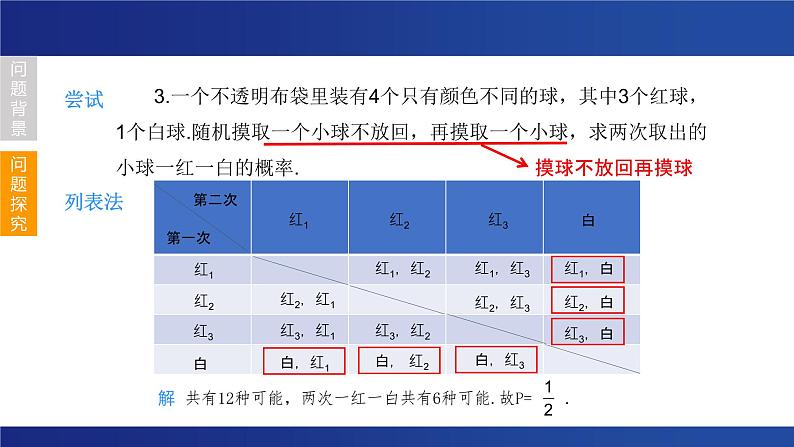 问题背景

问题探究

尝试 3.一个不透明布袋里装有4个只有颜色不同的球，其中3个红球，1个白球.随机摸取一个小球不放回，再摸取一个小球，求两次取出的小球一红一白的概率.

摸球不放回再摸球

列表法

| 第二次 / 第一次 | 红$_1$ | 红$_2$ | 红$_3$ | 白 |
|---|---|---|---|---|
| 红$_1$ | | 红$_1$，红$_2$ | 红$_1$，红$_3$ | 红$_1$，白 |
| 红$_2$ | 红$_2$，红$_1$ | | 红$_2$，红$_3$ | 红$_2$，白 |
| 红$_3$ | 红$_3$，红$_1$ | 红$_3$，红$_2$ | | 红$_3$，白 |
| 白 | 白，红$_1$ | 白，红$_2$ | 白，红$_3$ | |

解 共有12种可能，两次一红一白共有6种可能. 故P= $\frac{1}{2}$ .